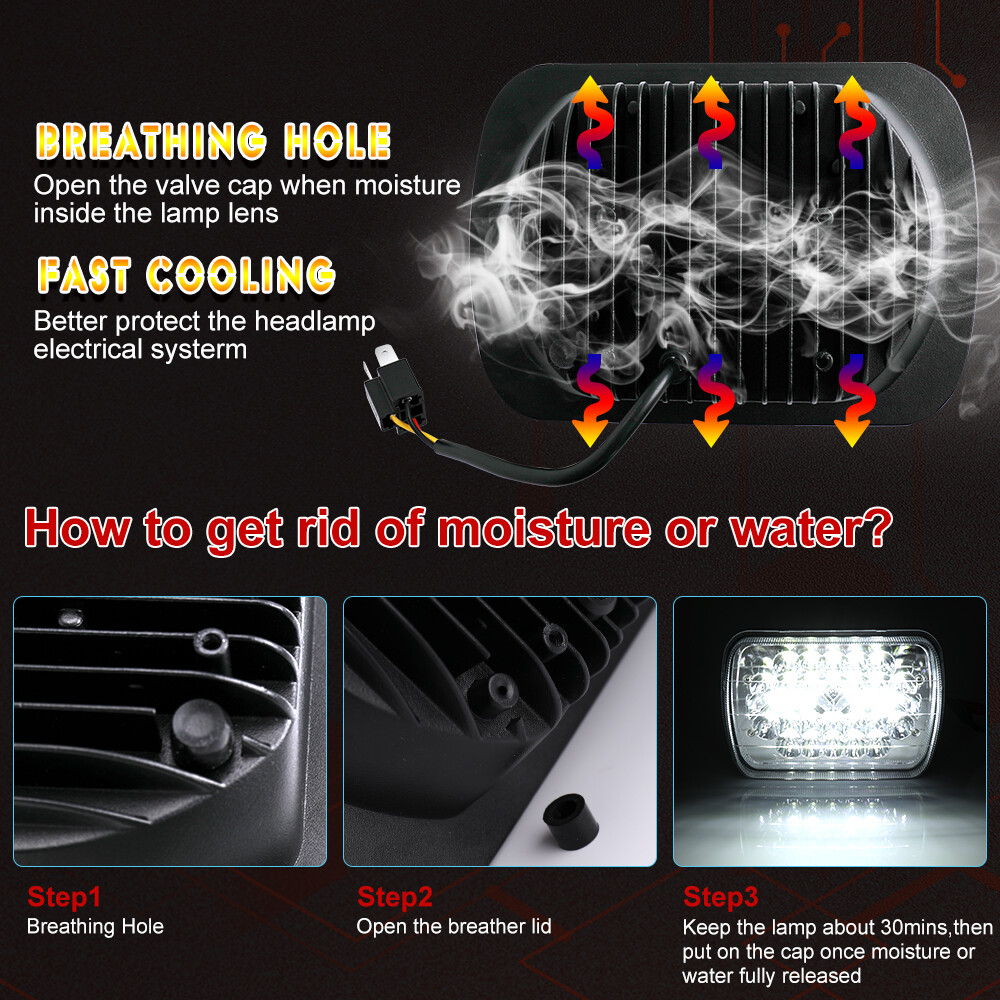 BREATHING HOLE

Open the valve cap when moisture inside the lamp lens

FAST COOLING

Better protect the headlamp electrical systerm

How to get rid of moisture or water?

Step1

Breathing Hole

Step2

Open the breather lid

Step3

Keep the lamp about 30mins,then put on the cap once moisture or water fully released